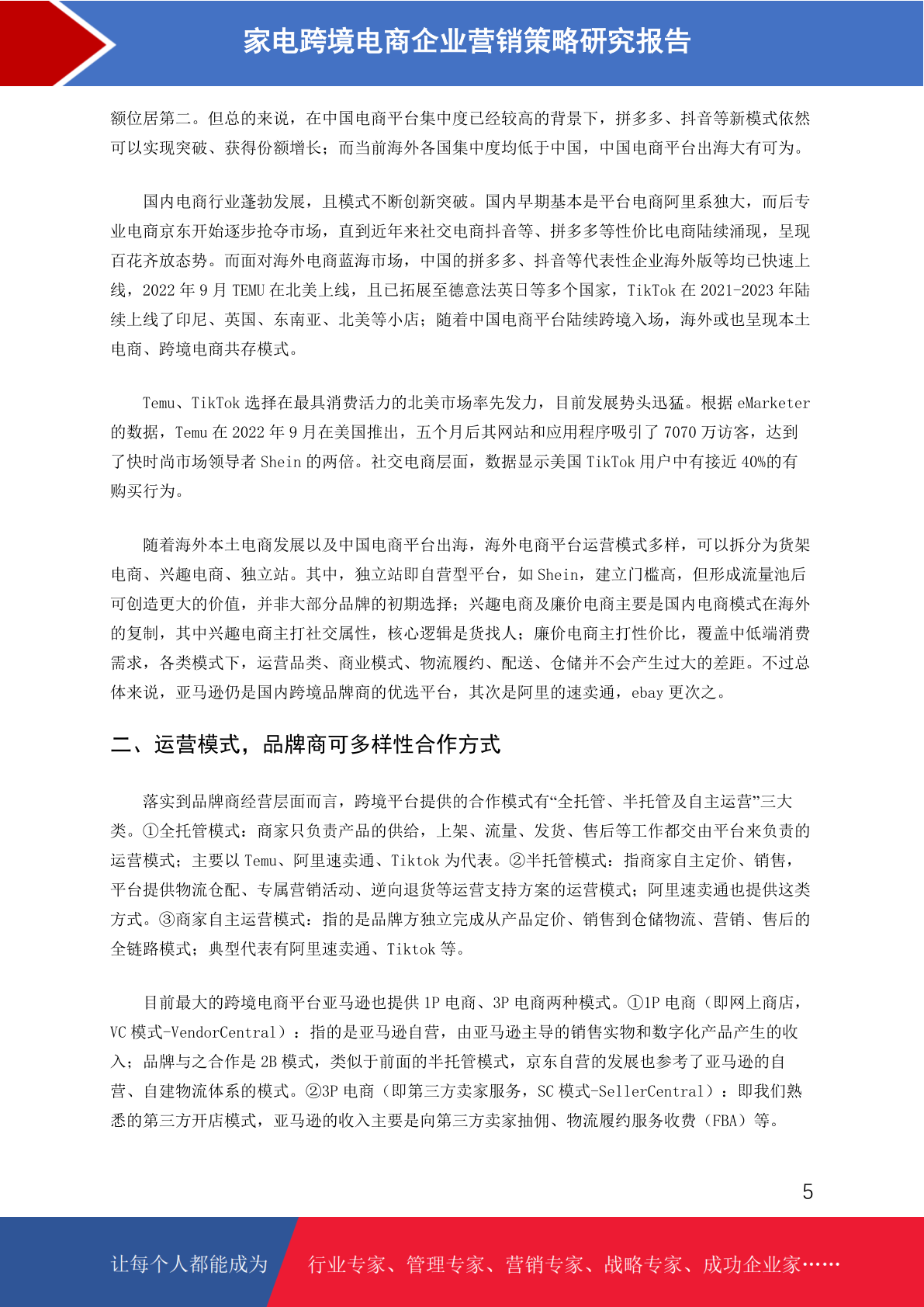 家电跨境电商企业营销策略研究报告

额位居第二。但总的来说，在中国电商平台集中度已经较高的背景下，拼多多、抖音等新模式依然可以实现突破、获得份额增长；而当前海外各国集中度均低于中国，中国电商平台出海大有可为。

国内电商行业蓬勃发展，且模式不断创新突破。国内早期基本是平台电商阿里系独大，而后专业电商京东开始逐步抢夺市场，直到近年来社交电商抖音等、拼多多等性价比电商陆续涌现，呈现百花齐放态势。而面对海外电商蓝海市场，中国的拼多多、抖音等代表性企业海外版等均已快速上线，2022 年 9 月 TEMU 在北美上线，且已拓展至德意法英日等多个国家，TikTok 在 2021-2023 年陆续上线了印尼、英国、东南亚、北美等小店；随着中国电商平台陆续跨境入场，海外或也呈现本土电商、跨境电商共存模式。

Temu、TikTok 选择在最具消费活力的北美市场率先发力，目前发展势头迅猛。根据 eMarketer 的数据，Temu 在 2022 年 9 月在美国推出，五个月后其网站和应用程序吸引了 7070 万访客，达到了快时尚市场领导者 Shein 的两倍。社交电商层面，数据显示美国 TikTok 用户中有接近 40%的有购买行为。

随着海外本土电商发展以及中国电商平台出海，海外电商平台运营模式多样，可以拆分为货架电商、兴趣电商、独立站。其中，独立站即自营型平台，如 Shein，建立门槛高，但形成流量池后可创造更大的价值，并非大部分品牌的初期选择；兴趣电商及廉价电商主要是国内电商模式在海外的复制，其中兴趣电商主打社交属性，核心逻辑是货找人；廉价电商主打性价比，覆盖中低端消费需求，各类模式下，运营品类、商业模式、物流履约、配送、仓储并不会产生过大的差距。不过总体来说，亚马逊仍是国内跨境品牌商的优选平台，其次是阿里的速卖通，ebay 更次之。

二、运营模式，品牌商可多样性合作方式

落实到品牌商经营层面而言，跨境平台提供的合作模式有“全托管、半托管及自主运营”三大类。①全托管模式：商家只负责产品的供给，上架、流量、发货、售后等工作都交由平台来负责的运营模式；主要以 Temu、阿里速卖通、Tiktok 为代表。②半托管模式：指商家自主定价、销售，平台提供物流仓配、专属营销活动、逆向退货等运营支持方案的运营模式；阿里速卖通也提供这类方式。③商家自主运营模式：指的是品牌方独立完成从产品定价、销售到仓储物流、营销、售后的全链路模式；典型代表有阿里速卖通、Tiktok 等。

目前最大的跨境电商平台亚马逊也提供 1P 电商、3P 电商两种模式。①1P 电商（即网上商店，VC 模式-VendorCentral）：指的是亚马逊自营，由亚马逊主导的销售实物和数字化产品产生的收入；品牌与之合作是 2B 模式，类似于前面的半托管模式，京东自营的发展也参考了亚马逊的自营、自建物流体系的模式。②3P 电商（即第三方卖家服务，SC 模式-SellerCentral）：即我们熟悉的第三方开店模式，亚马逊的收入主要是向第三方卖家抽佣、物流履约服务收费（FBA）等。

5

让每个人都能成为 行业专家、管理专家、营销专家、战略专家、成功企业家……